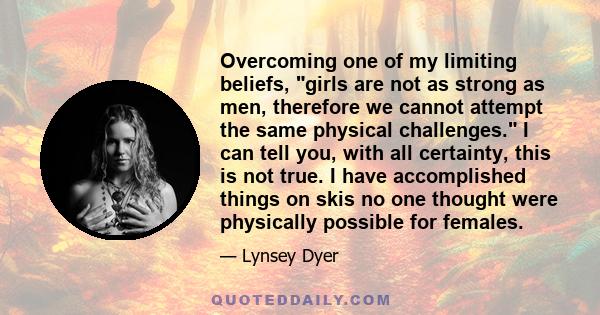 Overcoming one of my limiting beliefs, "girls are not as strong as men, therefore we cannot attempt the same physical challenges." I can tell you, with all certainty, this is not true. I have accomplished things on skis no one thought were physically possible for females.

— Lynsey Dyer

QUOTEDDAILY.COM